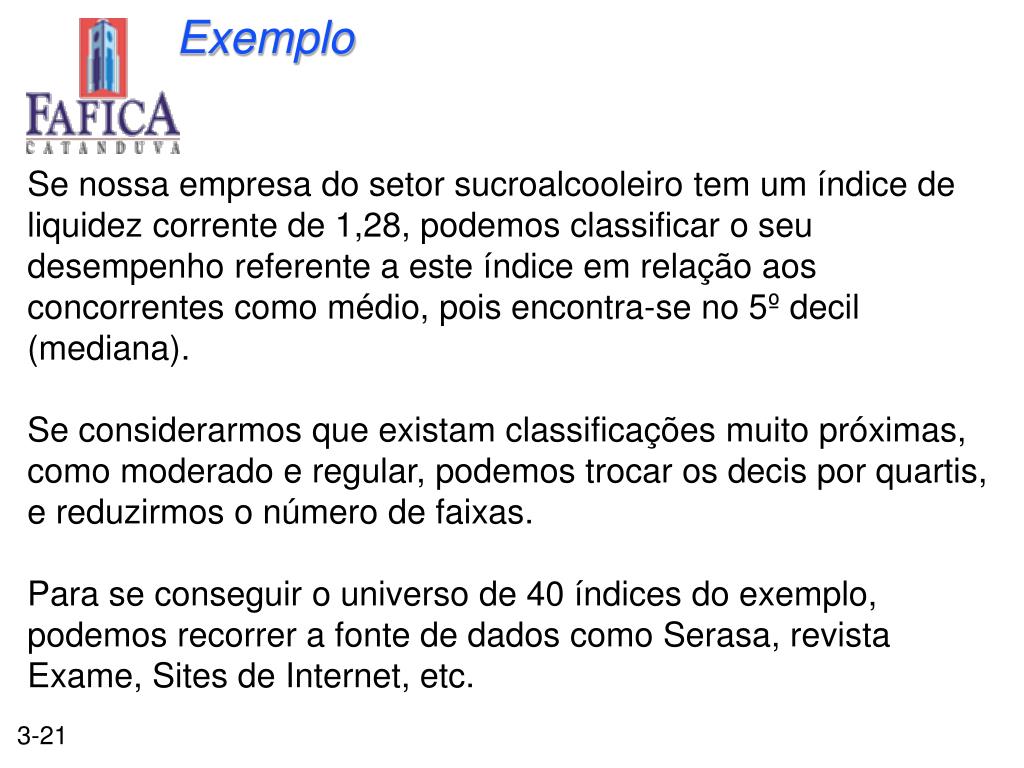 Exemplo

FAFICA
CATANDUVA

Se nossa empresa do setor sucroalcooleiro tem um índice de liquidez corrente de 1,28, podemos classificar o seu desempenho referente a este índice em relação aos concorrentes como médio, pois encontra-se no 5º decil (mediana).

Se considerarmos que existam classificações muito próximas, como moderado e regular, podemos trocar os decis por quartis, e reduzirmos o número de faixas.

Para se conseguir o universo de 40 índices do exemplo, podemos recorrer a fonte de dados como Serasa, revista Exame, Sites de Internet, etc.

3-21